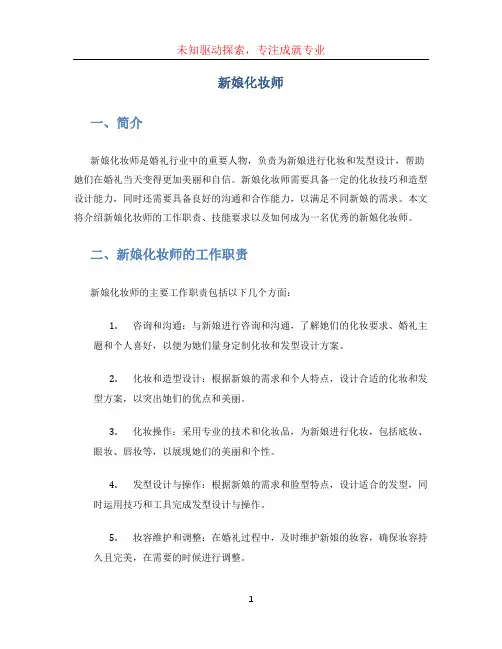 未知驱动探索，专注成就专业

新娘化妆师

一、简介

新娘化妆师是婚礼行业中的重要人物，负责为新娘进行化妆和发型设计，帮助她们在婚礼当天变得更加美丽和自信。新娘化妆师需要具备一定的化妆技巧和造型设计能力，同时还需要具备良好的沟通和合作能力，以满足不同新娘的需求。本文将介绍新娘化妆师的工作职责、技能要求以及如何成为一名优秀的新娘化妆师。

二、新娘化妆师的工作职责

新娘化妆师的主要工作职责包括以下几个方面：

1. 咨询和沟通：与新娘进行咨询和沟通，了解她们的化妆要求、婚礼主题和个人喜好，以便为她们量身定制化妆和发型设计方案。

2. 化妆和造型设计：根据新娘的需求和个人特点，设计合适的化妆和发型方案，以突出她们的优点和美丽。

3. 化妆操作：采用专业的技术和化妆品，为新娘进行化妆，包括底妆、眼妆、唇妆等，以展现她们的美丽和个性。

4. 发型设计与操作：根据新娘的需求和脸型特点，设计适合的发型，同时运用技巧和工具完成发型设计与操作。

5. 妆容维护和调整：在婚礼过程中，及时维护新娘的妆容，确保妆容持久且完美，在需要的时候进行调整。

1